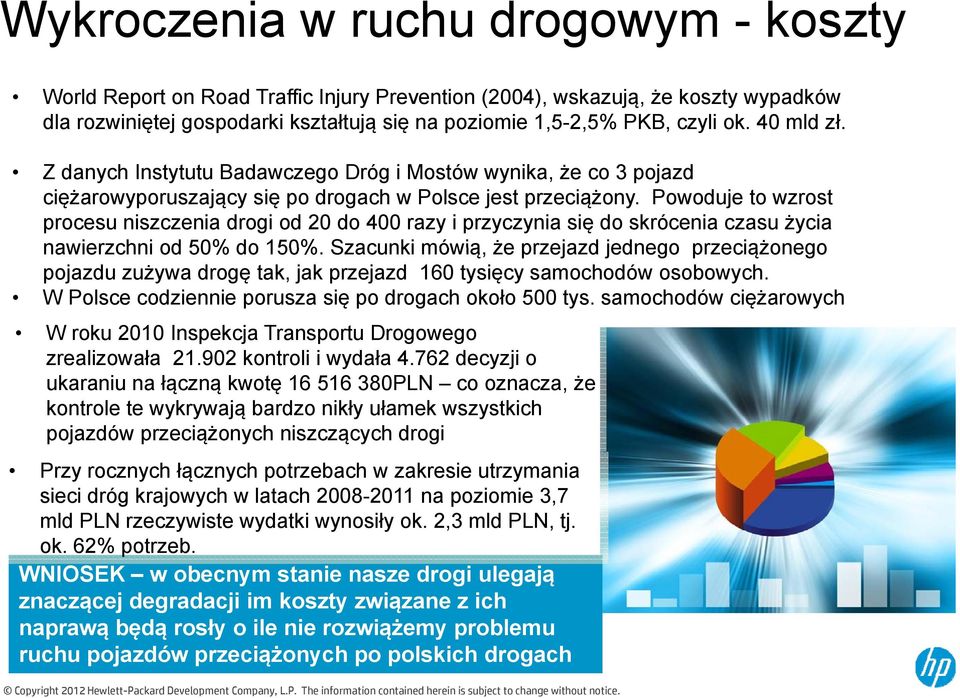 Wykroczenia w ruchu drogowym - koszty

• World Report on Road Traffic Injury Prevention (2004), wskazują, że koszty wypadków dla rozwiniętej gospodarki kształtują się na poziomie 1,5-2,5% PKB, czyli ok. 40 mld zł.

• Z danych Instytutu Badawczego Dróg i Mostów wynika, że co 3 pojazd ciężarowyporuszający się po drogach w Polsce jest przeciążony. Powoduje to wzrost procesu niszczenia drogi od 20 do 400 razy i przyczynia się do skrócenia czasu życia nawierzchni od 50% do 150%. Szacunki mówią, że przejazd jednego przeciążonego pojazdu zużywa drogę tak, jak przejazd 160 tysięcy samochodów osobowych.

• W Polsce codziennie porusza się po drogach około 500 tys. samochodów ciężarowych

• W roku 2010 Inspekcja Transportu Drogowego zrealizowała 21.902 kontroli i wydała 4.762 decyzji o ukaraniu na łączną kwotę 16 516 380PLN – co oznacza, że kontrole te wykrywają bardzo nikły ułamek wszystkich pojazdów przeciążonych niszczących drogi

• Przy rocznych łącznych potrzebach w zakresie utrzymania sieci dróg krajowych w latach 2008-2011 na poziomie 3,7 mld PLN rzeczywiste wydatki wynosiły ok. 2,3 mld PLN, tj. ok. 62% potrzeb.

WNIOSEK – w obecnym stanie nasze drogi ulegają znaczącej degradacji im koszty związane z ich naprawą będą rosły o ile nie rozwiążemy problemu ruchu pojazdów przeciążonych po polskich drogach

hp

© Copyright 2012 Hewlett-Packard Development Company, L.P. The information contained herein is subject to change without notice.